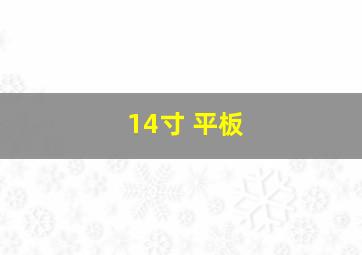 14寸 平板